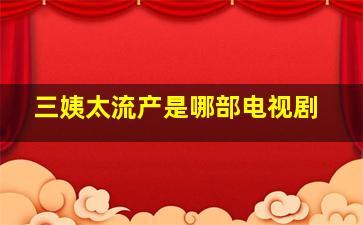 三姨太流产是哪部电视剧